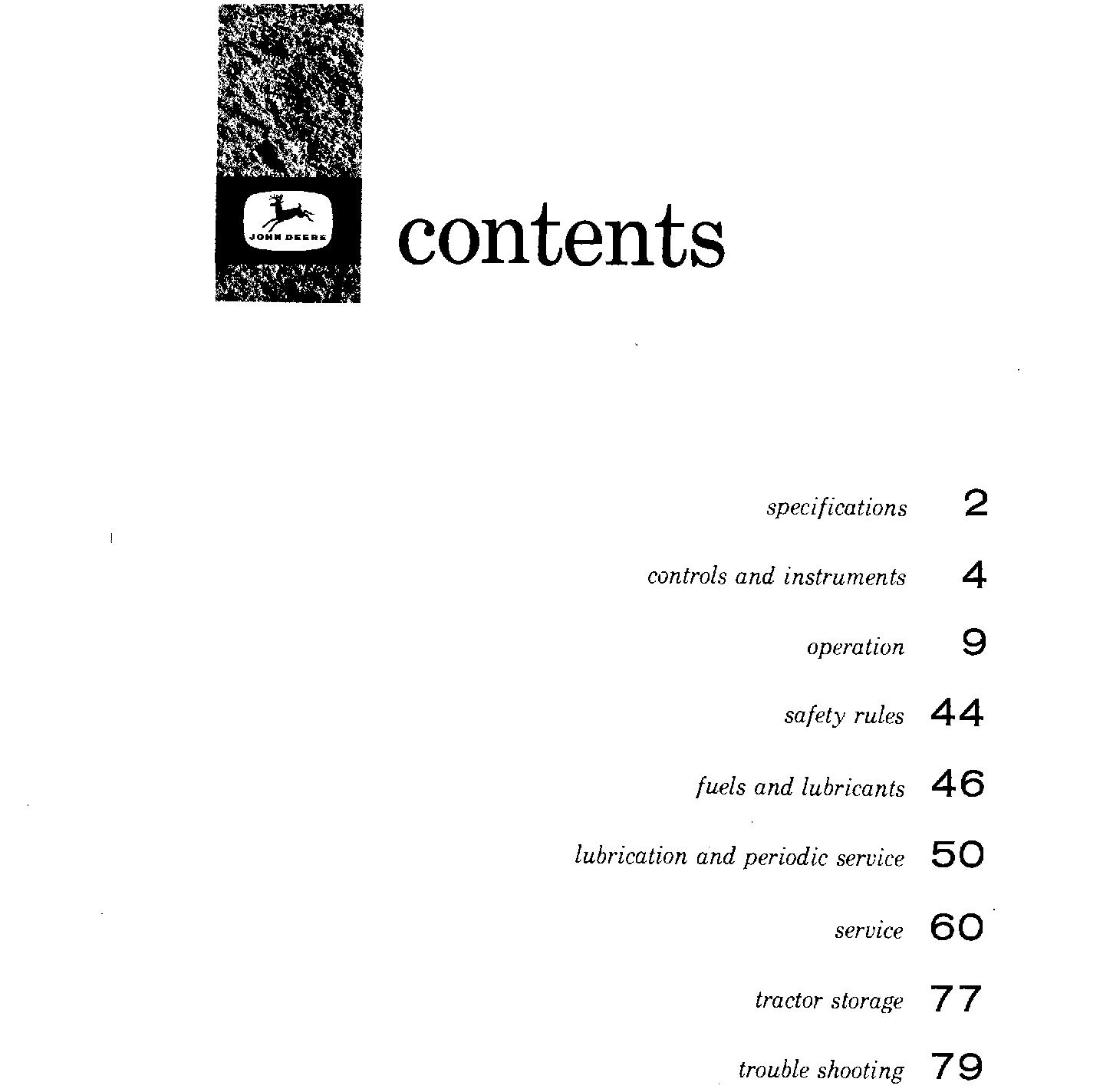 JOHN DEERE

contents

specifications 2

controls and instruments 4

operation 9

safety rules 44

fuels and lubricants 46

lubrication and periodic service 50

service 60

tractor storage 77

trouble shooting 79